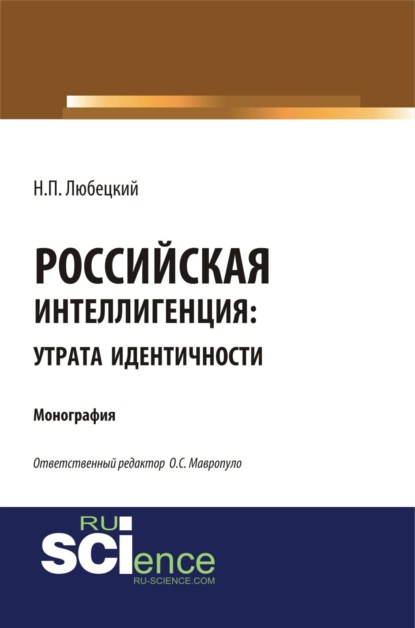 Н.П. Любецкий

РОССИЙСКАЯ ИНТЕЛЛИГЕНЦИЯ: УТРАТА ИДЕНТИЧНОСТИ

Монография

Ответственный редактор О.С. Мавропуло

RU SCIence
RU-SCIENCE.COM